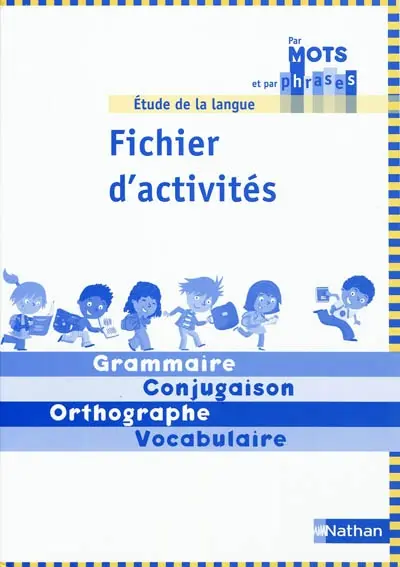 Par MOTS et par phrases

Étude de la langue

Fichier d'activités

Grammaire
Conjugaison
Orthographe
Vocabulaire

Nathan